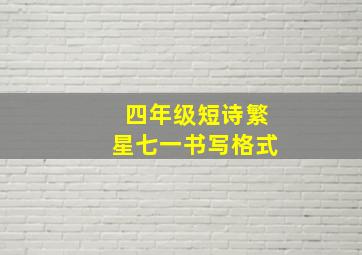 四年级短诗繁星七一书写格式